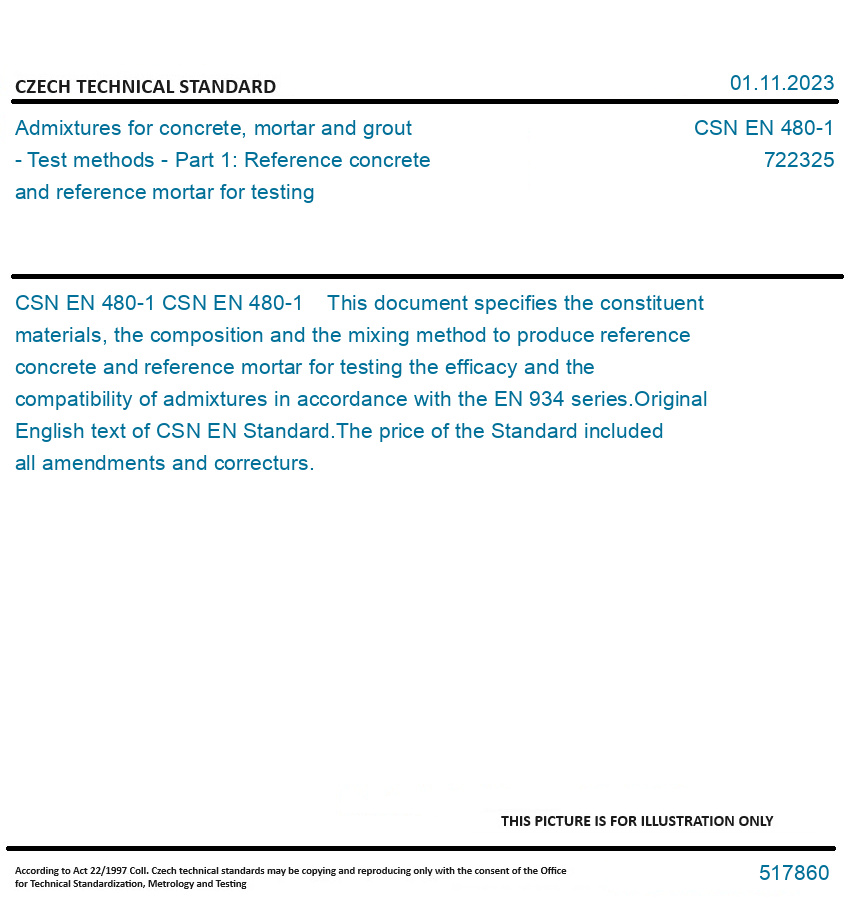 CZECH TECHNICAL STANDARD

01.11.2023

Admixtures for concrete, mortar and grout - Test methods - Part 1: Reference concrete and reference mortar for testing

CSN EN 480-1
722325

CSN EN 480-1 CSN EN 480-1 This document specifies the constituent materials, the composition and the mixing method to produce reference concrete and reference mortar for testing the efficacy and the compatibility of admixtures in accordance with the EN 934 series.Original English text of CSN EN Standard.The price of the Standard included all amendments and correcturs.

THIS PICTURE IS FOR ILLUSTRATION ONLY

According to Act 22/1997 Coll. Czech technical standards may be copying and reproducing only with the consent of the Office for Technical Standardization, Metrology and Testing

517860